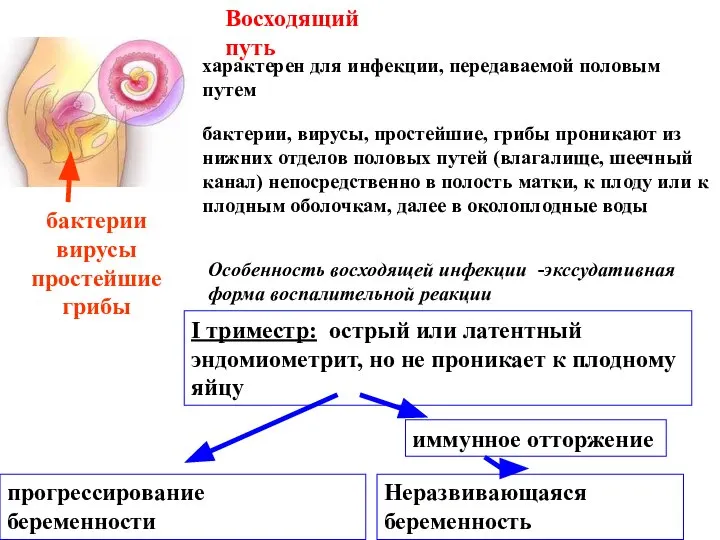 Восходящий путь

характерен для инфекции, передаваемой половым путем

бактерии, вирусы, простейшие, грибы проникают из нижних отделов половых путей (влагалище, шеечный канал) непосредственно в полость матки, к плоду или к плодным оболочкам, далее в околоплодные воды

бактерии
вирусы
простейшие
грибы

Особенность восходящей инфекции -экссудативная форма воспалительной реакции

I триместр: острый или латентный эндомиометрит, но не проникает к плодному яйцу

иммунное отторжение

прогрессирование беременности

Неразвивающаяся беременность